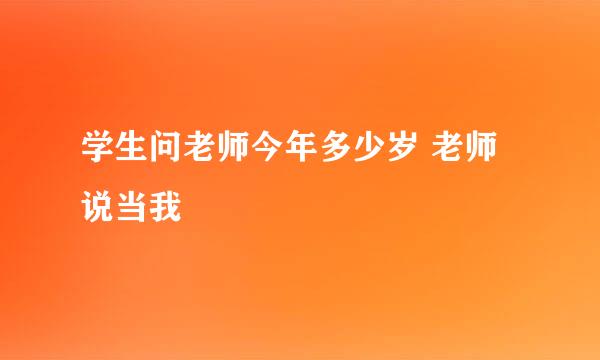 学生问老师今年多少岁 老师说当我